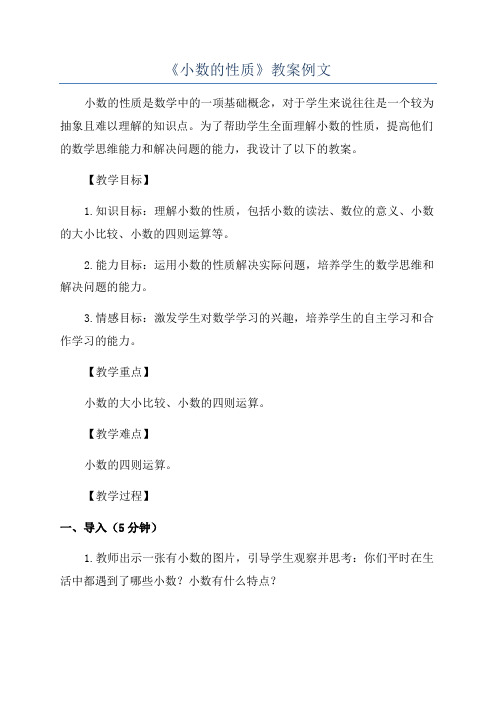 《小数的性质》教案例文

小数的性质是数学中的一项基础概念，对于学生来说往往是一个较为抽象且难以理解的知识点。为了帮助学生全面理解小数的性质，提高他们的数学思维能力和解决问题的能力，我设计了以下的教案。

【教学目标】

1.知识目标：理解小数的性质，包括小数的读法、数位的意义、小数的大小比较、小数的四则运算等。

2.能力目标：运用小数的性质解决实际问题，培养学生的数学思维和解决问题的能力。

3.情感目标：激发学生对数学学习的兴趣，培养学生的自主学习和合作学习的能力。

【教学重点】

小数的大小比较、小数的四则运算。

【教学难点】

小数的四则运算。

【教学过程】

一、导入（5分钟）

1.教师出示一张有小数的图片，引导学生观察并思考：你们平时在生活中都遇到了哪些小数？小数有什么特点？